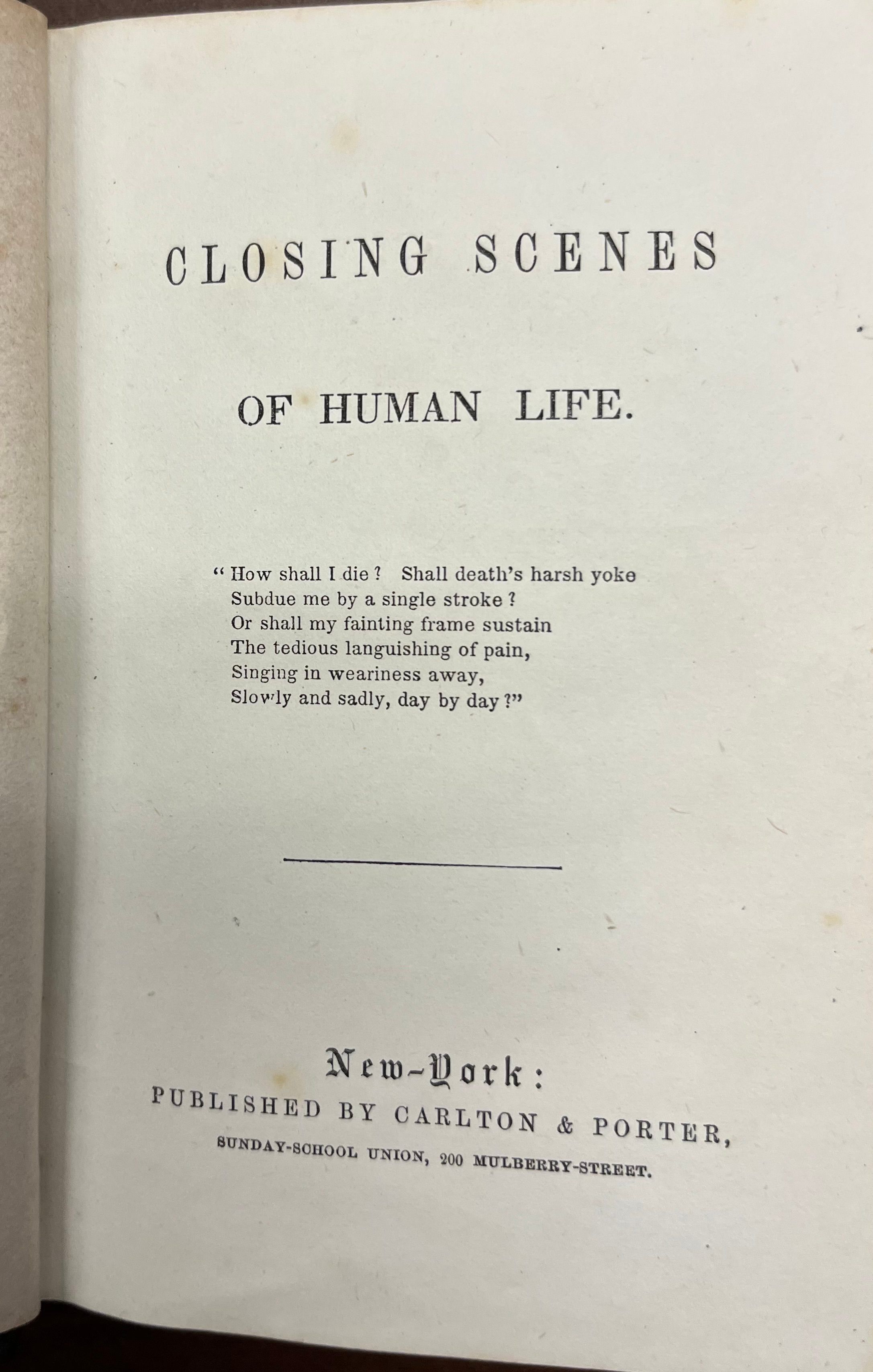 CLOSING SCENES

OF HUMAN LIFE.

"How shall I die? Shall death's harsh yoke
Subdue me by a single stroke?
Or shall my fainting frame sustain
The tedious languishing of pain,
Singing in weariness away,
Slowly and sadly, day by day?"

New-York:
PUBLISHED BY CARLTON & PORTER,
SUNDAY-SCHOOL UNION, 200 MULBERRY-STREET.